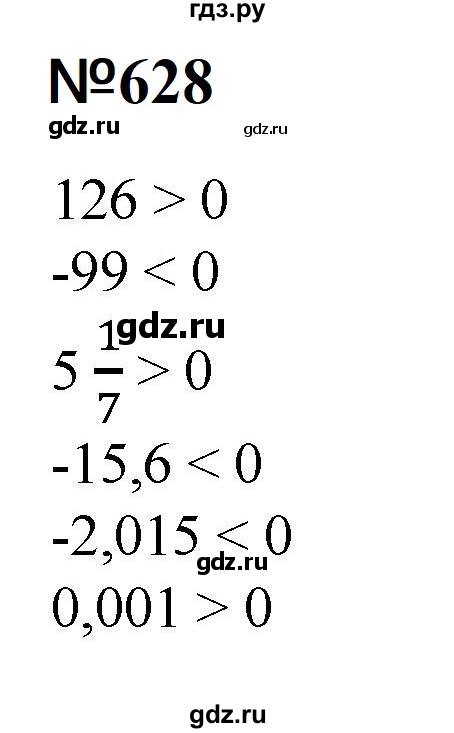 гдз.ру

№628

gdz.ru gdz.ru

$126 > 0$

$-99 < 0$

gdz.ru

$5\frac{1}{7} > 0$

$-15,6 < 0$

$-2,015 < 0$

gdz.ru

$0,001 > 0$

gdz.ru